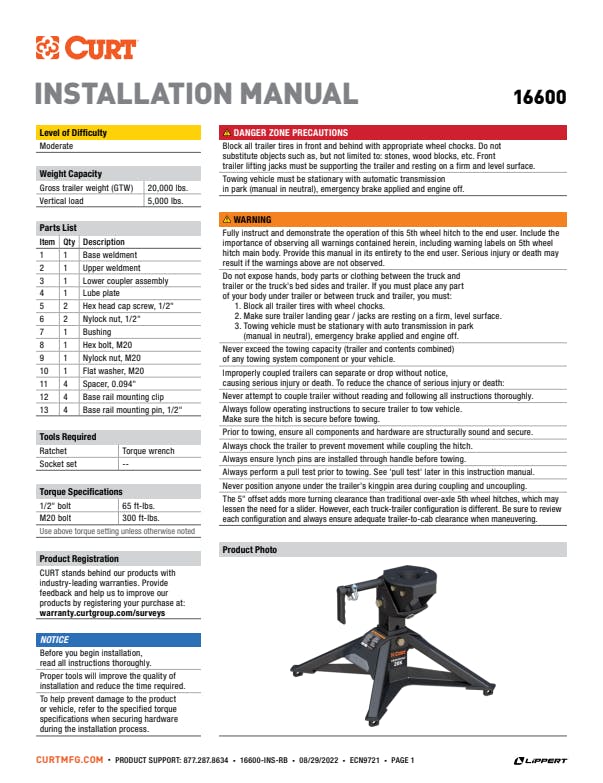 CURT

INSTALLATION MANUAL

16600

Level of Difficulty

Moderate

Weight Capacity

| Gross trailer weight (GTW) | 20,000 lbs. |
|---|---|
| Vertical load | 5,000 lbs. |

Parts List

| Item | Qty | Description |
|---|---|---|
| 1 | 1 | Base weldment |
| 2 | 1 | Upper weldment |
| 3 | 1 | Lower coupler assembly |
| 4 | 1 | Lube plate |
| 5 | 2 | Hex head cap screw, 1/2" |
| 6 | 2 | Nylock nut, 1/2" |
| 7 | 1 | Bushing |
| 8 | 1 | Hex bolt, M20 |
| 9 | 1 | Nylock nut, M20 |
| 10 | 1 | Flat washer, M20 |
| 11 | 4 | Spacer, 0.094" |
| 12 | 4 | Base rail mounting clip |
| 13 | 4 | Base rail mounting pin, 1/2" |

Tools Required

| Ratchet | Torque wrench |
|---|---|
| Socket set | -- |

Torque Specifications

| 1/2" bolt | 65 ft-lbs. |
|---|---|
| M20 bolt | 300 ft-lbs. |

Use above torque setting unless otherwise noted

Product Registration

CURT stands behind our products with industry-leading warranties. Provide feedback and help us to improve our products by registering your purchase at: warranty.curtgroup.com/surveys

NOTICE

Before you begin installation, read all instructions thoroughly.

Proper tools will improve the quality of installation and reduce the time required.

To help prevent damage to the product or vehicle, refer to the specified torque specifications when securing hardware during the installation process.

DANGER ZONE PRECAUTIONS

Block all trailer tires in front and behind with appropriate wheel chocks. Do not substitute objects such as, but not limited to: stones, wood blocks, etc. Front trailer lifting jacks must be supporting the trailer and resting on a firm and level surface.

Towing vehicle must be stationary with automatic transmission in park (manual in neutral), emergency brake applied and engine off.

WARNING

Fully instruct and demonstrate the operation of this 5th wheel hitch to the end user. Include the importance of observing all warnings contained herein, including warning labels on 5th wheel hitch main body. Provide this manual in its entirety to the end user. Serious injury or death may result if the warnings above are not observed.

Do not expose hands, body parts or clothing between the truck and trailer or the truck's bed sides and trailer. If you must place any part of your body under trailer or between truck and trailer, you must:
1. Block all trailer tires with wheel chocks.
2. Make sure trailer landing gear / jacks are resting on a firm, level surface.
3. Towing vehicle must be stationary with auto transmission in park (manual in neutral), emergency brake applied and engine off.

Never exceed the towing capacity (trailer and contents combined) of any towing system component or your vehicle.

Improperly coupled trailers can separate or drop without notice, causing serious injury or death. To reduce the chance of serious injury or death:

Never attempt to couple trailer without reading and following all instructions thoroughly.

Always follow operating instructions to secure trailer to tow vehicle. Make sure the hitch is secure before towing.

Prior to towing, ensure all components and hardware are structurally sound and secure.

Always chock the trailer to prevent movement while coupling the hitch.

Always ensure lynch pins are installed through handle before towing.

Always perform a pull test prior to towing. See 'pull test' later in this instruction manual.

Never position anyone under the trailer's kingpin area during coupling and uncoupling.

The 5" offset adds more turning clearance than traditional over-axle 5th wheel hitches, which may lessen the need for a slider. However, each truck-trailer configuration is different. Be sure to review each configuration and always ensure adequate trailer-to-cab clearance when maneuvering.

Product Photo

CURTMFG.COM • PRODUCT SUPPORT: 877.287.8634 • 16600-INS-RB • 08/29/2022 • ECN9721 • PAGE 1

LIPPERT